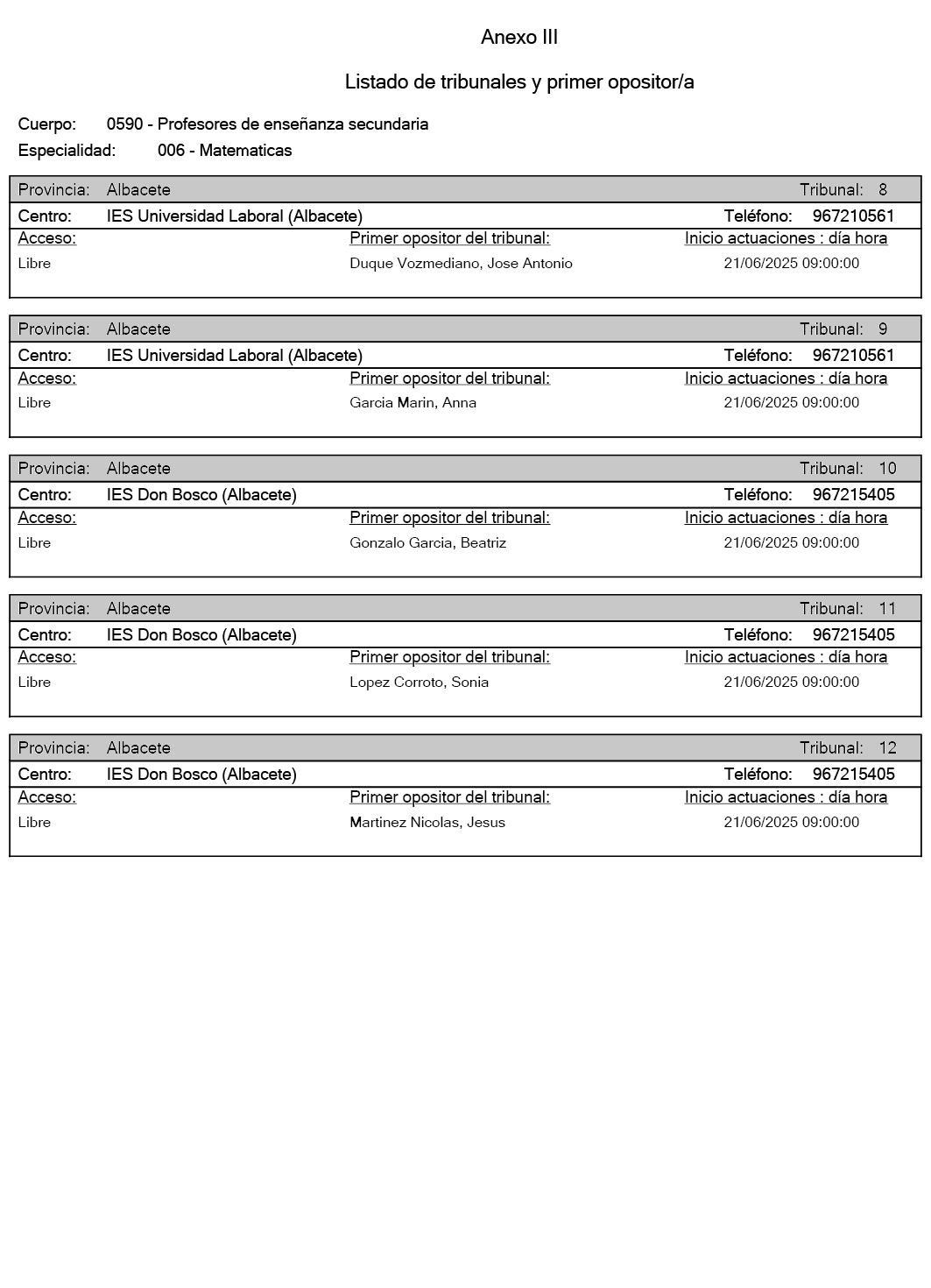 Anexo III

Listado de tribunales y primer opositor/a

Cuerpo: 0590 - Profesores de enseñanza secundaria
Especialidad: 006 - Matematicas

Provincia: Albacete Tribunal: 8
Centro: IES Universidad Laboral (Albacete) Teléfono: 967210561
Acceso: Primer opositor del tribunal: Inicio actuaciones : día hora
Libre Duque Vozmediano, Jose Antonio 21/06/2025 09:00:00

Provincia: Albacete Tribunal: 9
Centro: IES Universidad Laboral (Albacete) Teléfono: 967210561
Acceso: Primer opositor del tribunal: Inicio actuaciones : día hora
Libre Garcia Marin, Anna 21/06/2025 09:00:00

Provincia: Albacete Tribunal: 10
Centro: IES Don Bosco (Albacete) Teléfono: 967215405
Acceso: Primer opositor del tribunal: Inicio actuaciones : día hora
Libre Gonzalo Garcia, Beatriz 21/06/2025 09:00:00

Provincia: Albacete Tribunal: 11
Centro: IES Don Bosco (Albacete) Teléfono: 967215405
Acceso: Primer opositor del tribunal: Inicio actuaciones : día hora
Libre Lopez Corroto, Sonia 21/06/2025 09:00:00

Provincia: Albacete Tribunal: 12
Centro: IES Don Bosco (Albacete) Teléfono: 967215405
Acceso: Primer opositor del tribunal: Inicio actuaciones : día hora
Libre Martinez Nicolas, Jesus 21/06/2025 09:00:00